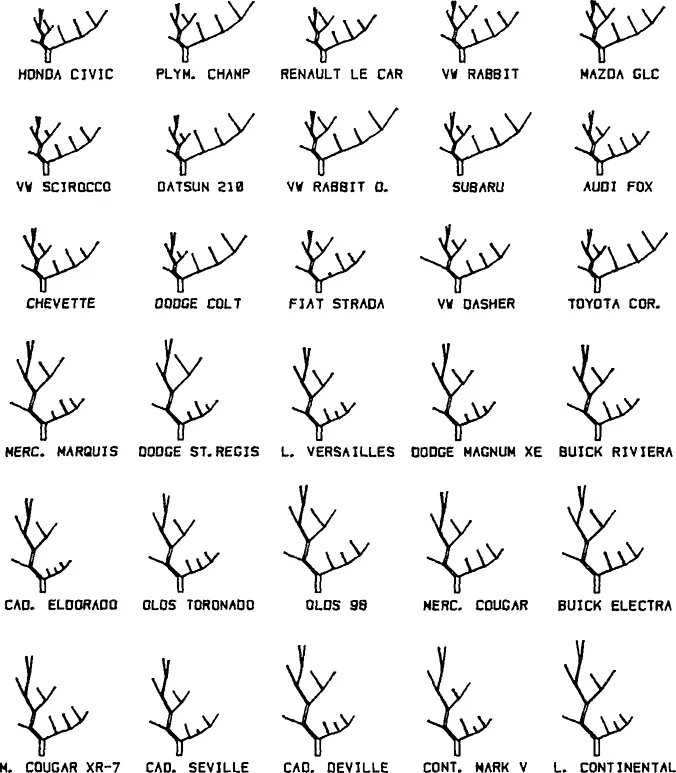 HONDA CIVIC
PLYM. CHAMP
RENAULT LE CAR
VW RABBIT
MAZDA GLC

VW SCIROCCO
DATSUN 210
VW RABBIT D.
SUBARU
AUDI FOX

CHEVETTE
DODGE COLT
FIAT STRADA
VW DASHER
TOYOTA COR.

MERC. MARQUIS
DODGE ST.REGIS
L. VERSAILLES
DODGE MAGNUM XE
BUICK RIVIERA

CAD. ELDORADO
OLDS TORONADO
OLDS 98
MERC. COUGAR
BUICK ELECTRA

M. COUGAR XR-7
CAD. SEVILLE
CAD. DEVILLE
CONT. MARK V
L. CONTINENTAL